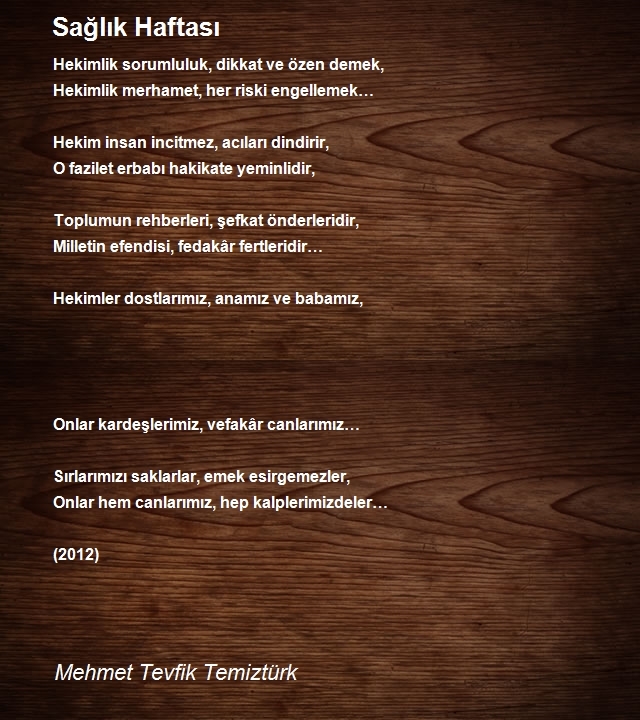 Sağlık Haftası

Hekimlik sorumluluk, dikkat ve özen demek,
Hekimlik merhamet, her riski engellemek…

Hekim insan incitmez, acıları dindirir,
O fazilet erbabı hakikate yeminlidir,

Toplumun rehberleri, şefkat önderleridir,
Milletin efendisi, fedakâr fertleridir…

Hekimler dostlarımız, anamız ve babamız,

Onlar kardeşlerimiz, vefakâr canlarımız…

Sırlarımızı saklarlar, emek esirgemezler,
Onlar hem canlarımız, hep kalplerimizdeler…

(2012)

Mehmet Tevfik Temiztürk